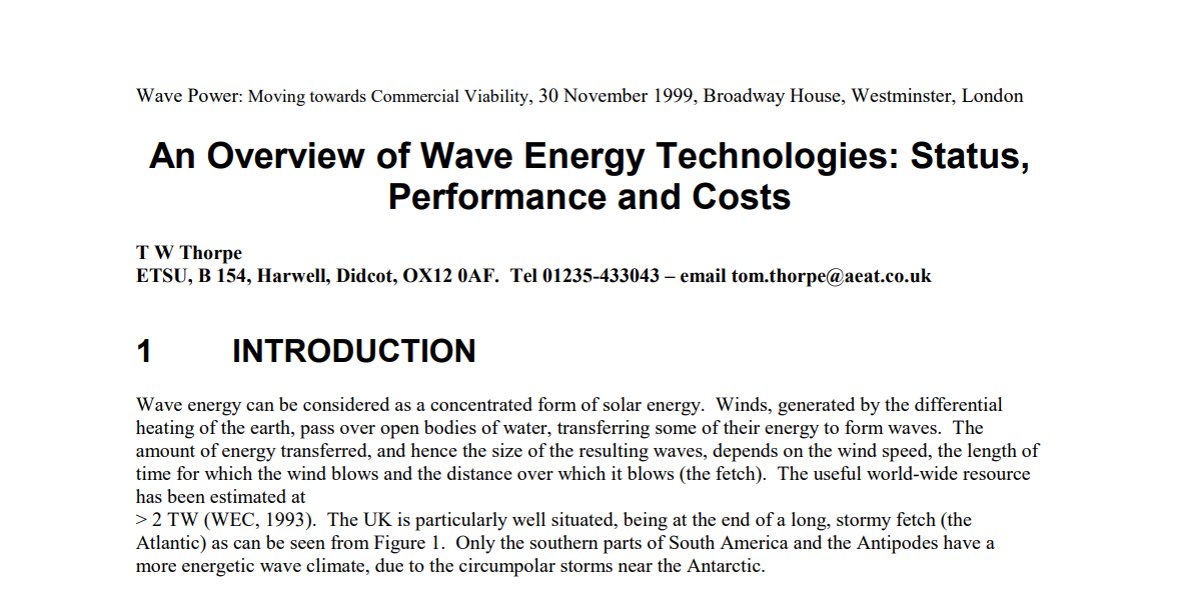 Wave Power: Moving towards Commercial Viability, 30 November 1999, Broadway House, Westminster, London

An Overview of Wave Energy Technologies: Status, Performance and Costs

T W Thorpe
ETSU, B 154, Harwell, Didcot, OX12 0AF. Tel 01235-433043 – email tom.thorpe@aeat.co.uk

1 INTRODUCTION

Wave energy can be considered as a concentrated form of solar energy. Winds, generated by the differential heating of the earth, pass over open bodies of water, transferring some of their energy to form waves. The amount of energy transferred, and hence the size of the resulting waves, depends on the wind speed, the length of time for which the wind blows and the distance over which it blows (the fetch). The useful world-wide resource has been estimated at
> 2 TW (WEC, 1993). The UK is particularly well situated, being at the end of a long, stormy fetch (the Atlantic) as can be seen from Figure 1. Only the southern parts of South America and the Antipodes have a more energetic wave climate, due to the circumpolar storms near the Antarctic.